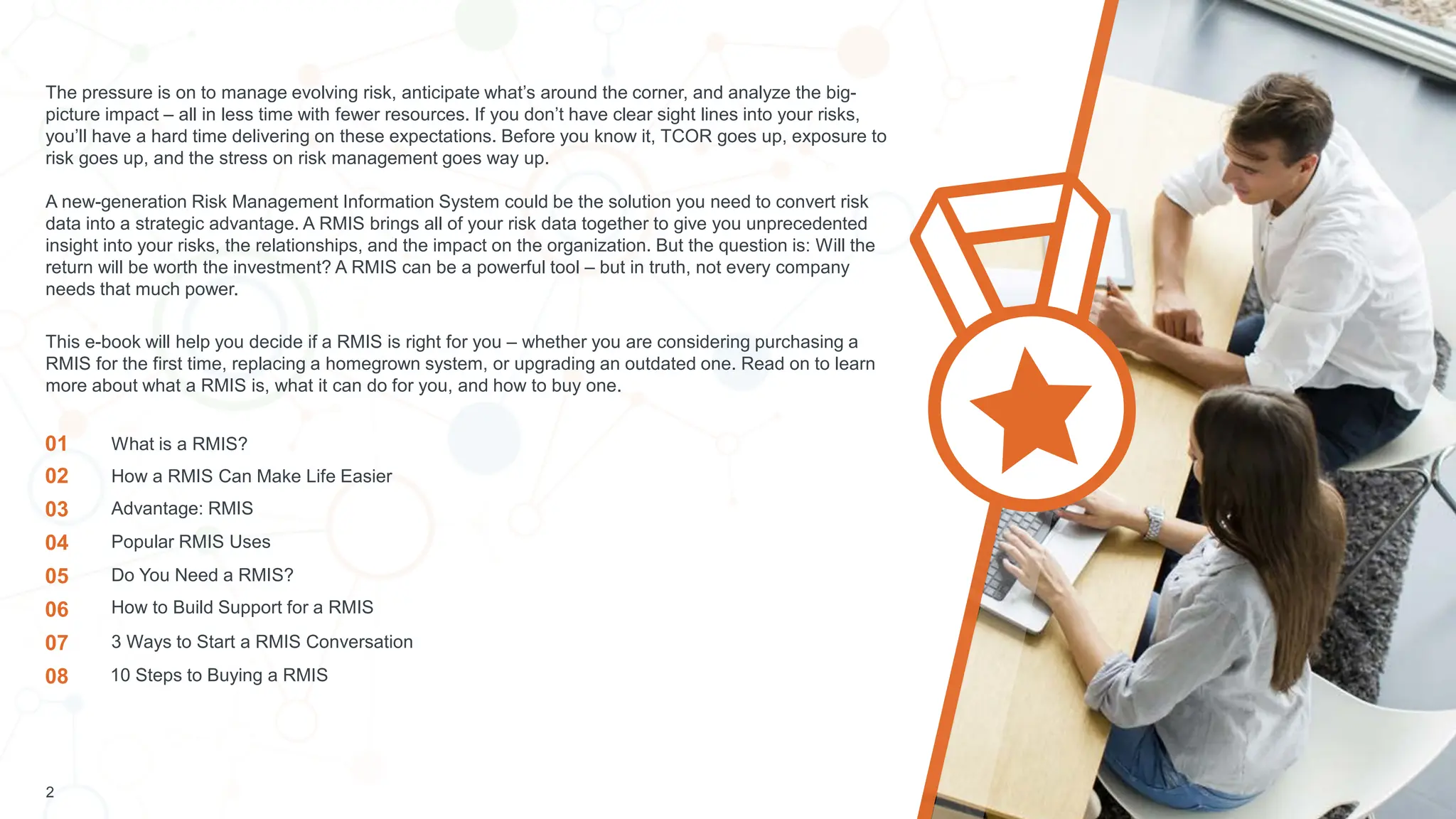 The pressure is on to manage evolving risk, anticipate what's around the corner, and analyze the big-picture impact – all in less time with fewer resources. If you don't have clear sight lines into your risks, you'll have a hard time delivering on these expectations. Before you know it, TCOR goes up, exposure to risk goes up, and the stress on risk management goes way up.

A new-generation Risk Management Information System could be the solution you need to convert risk data into a strategic advantage. A RMIS brings all of your risk data together to give you unprecedented insight into your risks, the relationships, and the impact on the organization. But the question is: Will the return will be worth the investment? A RMIS can be a powerful tool – but in truth, not every company needs that much power.

This e-book will help you decide if a RMIS is right for you – whether you are considering purchasing a RMIS for the first time, replacing a homegrown system, or upgrading an outdated one. Read on to learn more about what a RMIS is, what it can do for you, and how to buy one.

01 What is a RMIS?
02 How a RMIS Can Make Life Easier
03 Advantage: RMIS
04 Popular RMIS Uses
05 Do You Need a RMIS?
06 How to Build Support for a RMIS
07 3 Ways to Start a RMIS Conversation
08 10 Steps to Buying a RMIS

2